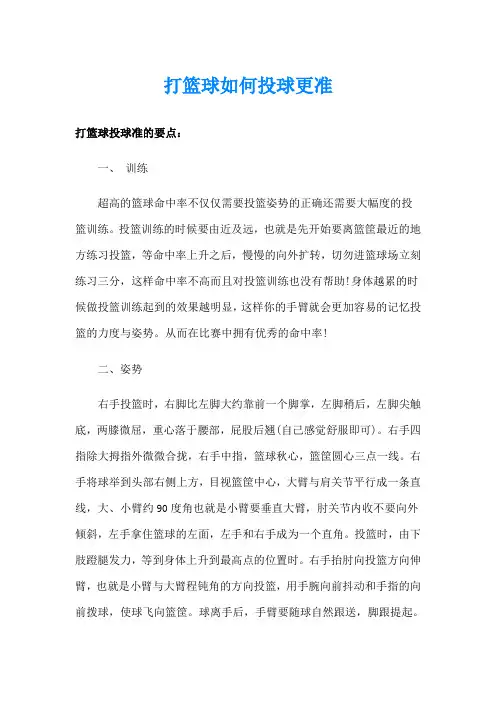 打篮球如何投球更准

打篮球投球准的要点：

一、 训练

超高的篮球命中率不仅仅需要投篮姿势的正确还需要大幅度的投篮训练。投篮训练的时候要由近及远，也就是先开始要离篮筐最近的地方练习投篮，等命中率上升之后，慢慢的向外扩转，切勿进篮球场立刻练习三分，这样命中率不高而且对投篮训练也没有帮助!身体越累的时候做投篮训练起到的效果越明显，这样你的手臂就会更加容易的记忆投篮的力度与姿势。从而在比赛中拥有优秀的命中率!

二、姿势

右手投篮时，右脚比左脚大约靠前一个脚掌，左脚稍后，左脚尖触底，两膝微屈，重心落于腰部，屁股后翘(自己感觉舒服即可)。右手四指除大拇指外微微合拢，右手中指，篮球秋心，篮筐圆心三点一线。右手将球举到头部右侧上方，目视篮筐中心，大臂与肩关节平行成一条直线，大、小臂约90度角也就是小臂要垂直大臂，肘关节内收不要向外倾斜，左手拿住篮球的左面，左手和右手成为一个直角。投篮时，由下肢蹬腿发力，等到身体上升到最高点的位置时。右手抬肘向投篮方向伸臂，也就是小臂与大臂程钝角的方向投篮，用手腕向前抖动和手指的向前拨球，使球飞向篮筐。球离手后，手臂要随球自然跟送，脚跟提起。